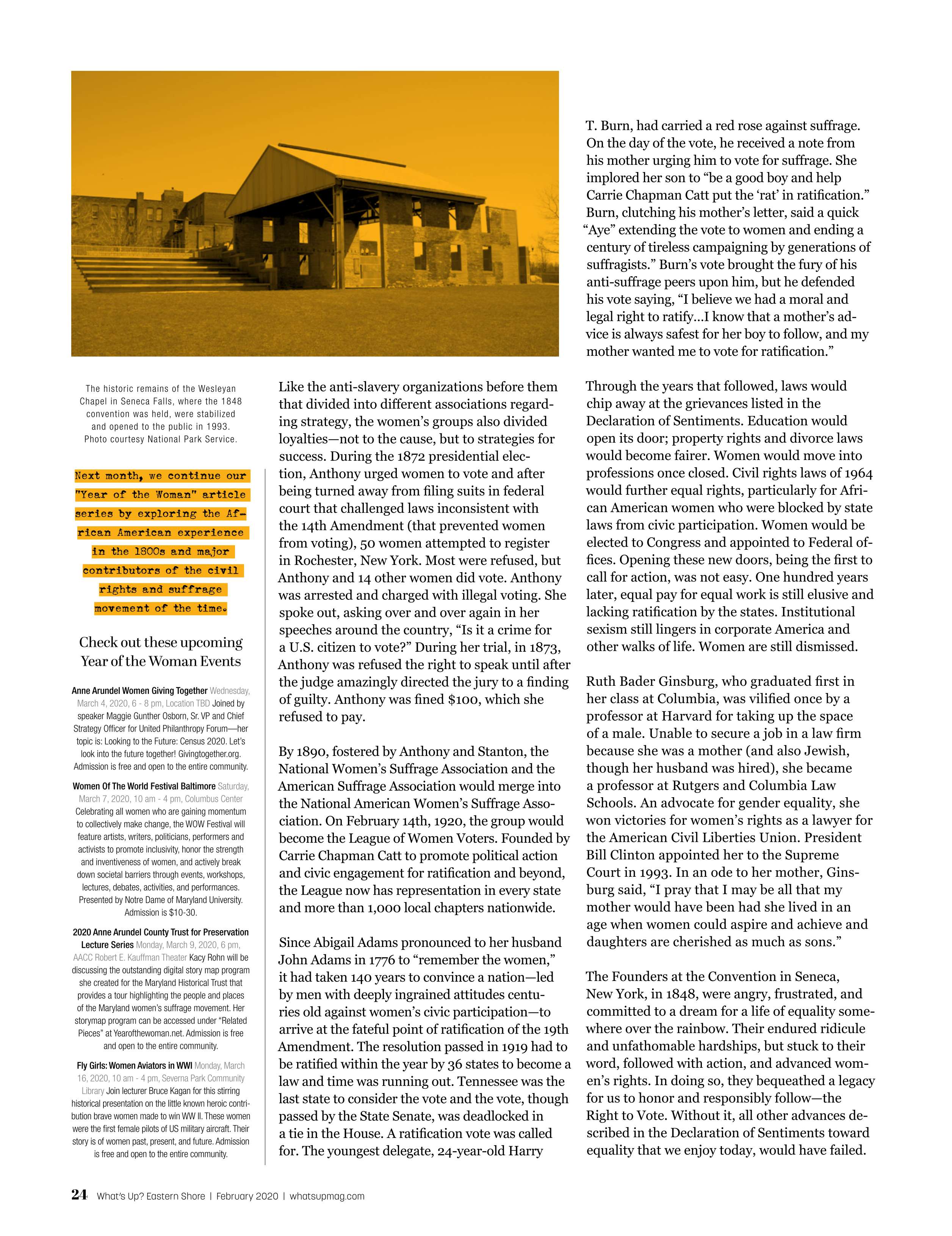 The historic remains of the Wesleyan Chapel in Seneca Falls, where the 1848 convention was held, were stabilized and opened to the public in 1993. Photo courtesy National Park Service.

Next month, we continue our "Year of the Woman" article series by exploring the African American experience in the 1800s and major contributors of the civil rights and suffrage movement of the time.

Check out these upcoming Year of the Woman Events

Anne Arundel Women Giving Together Wednesday, March 4, 2020, 6 - 8 pm, Location TBD Joined by speaker Maggie Gunther Osborn, Sr. VP and Chief Strategy Officer for United Philanthropy Forum—her topic is: Looking to the Future: Census 2020. Let's look into the future together! Givingtogether.org. Admission is free and open to the entire community.

Women Of The World Festival Baltimore Saturday, March 7, 2020, 10 am - 4 pm, Columbus Center Celebrating all women who are gaining momentum to collectively make change, the WOW Festival will feature artists, writers, politicians, performers and activists to promote inclusivity, honor the strength and inventiveness of women, and actively break down societal barriers through events, workshops, lectures, debates, activities, and performances. Presented by Notre Dame of Maryland University. Admission is $10-30.

2020 Anne Arundel County Trust for Preservation Lecture Series Monday, March 9, 2020, 6 pm, AACC Robert E. Kauffman Theater Kacy Rohn will be discussing the outstanding digital story map program she created for the Maryland Historical Trust that provides a tour highlighting the people and places of the Maryland women's suffrage movement. Her storymap program can be accessed under "Related Pieces" at Yearofthewoman.net. Admission is free and open to the entire community.

Fly Girls: Women Aviators in WWI Monday, March 16, 2020, 10 am - 4 pm, Severna Park Community Library Join lecturer Bruce Kagan for this stirring historical presentation on the little known heroic contribution brave women made to win WW II. These women were the first female pilots of US military aircraft. Their story is of women past, present, and future. Admission is free and open to the entire community.

Like the anti-slavery organizations before them that divided into different associations regarding strategy, the women's groups also divided loyalties—not to the cause, but to strategies for success. During the 1872 presidential election, Anthony urged women to vote and after being turned away from filing suits in federal court that challenged laws inconsistent with the 14th Amendment (that prevented women from voting), 50 women attempted to register in Rochester, New York. Most were refused, but Anthony and 14 other women did vote. Anthony was arrested and charged with illegal voting. She spoke out, asking over and over again in her speeches around the country, "Is it a crime for a U.S. citizen to vote?" During her trial, in 1873, Anthony was refused the right to speak until after the judge amazingly directed the jury to a finding of guilty. Anthony was fined $100, which she refused to pay.

By 1890, fostered by Anthony and Stanton, the National Women's Suffrage Association and the American Suffrage Association would merge into the National American Women's Suffrage Association. On February 14th, 1920, the group would become the League of Women Voters. Founded by Carrie Chapman Catt to promote political action and civic engagement for ratification and beyond, the League now has representation in every state and more than 1,000 local chapters nationwide.

Since Abigail Adams pronounced to her husband John Adams in 1776 to "remember the women," it had taken 140 years to convince a nation—led by men with deeply ingrained attitudes centuries old against women's civic participation—to arrive at the fateful point of ratification of the 19th Amendment. The resolution passed in 1919 had to be ratified within the year by 36 states to become a law and time was running out. Tennessee was the last state to consider the vote and the vote, though passed by the State Senate, was deadlocked in a tie in the House. A ratification vote was called for. The youngest delegate, 24-year-old Harry T. Burn, had carried a red rose against suffrage. On the day of the vote, he received a note from his mother urging him to vote for suffrage. She implored her son to "be a good boy and help Carrie Chapman Catt put the 'rat' in ratification." Burn, clutching his mother's letter, said a quick "Aye" extending the vote to women and ending a century of tireless campaigning by generations of suffragists." Burn's vote brought the fury of his anti-suffrage peers upon him, but he defended his vote saying, "I believe we had a moral and legal right to ratify...I know that a mother's advice is always safest for her boy to follow, and my mother wanted me to vote for ratification."

Through the years that followed, laws would chip away at the grievances listed in the Declaration of Sentiments. Education would open its door; property rights and divorce laws would become fairer. Women would move into professions once closed. Civil rights laws of 1964 would further equal rights, particularly for African American women who were blocked by state laws from civic participation. Women would be elected to Congress and appointed to Federal offices. Opening these new doors, being the first to call for action, was not easy. One hundred years later, equal pay for equal work is still elusive and lacking ratification by the states. Institutional sexism still lingers in corporate America and other walks of life. Women are still dismissed.

Ruth Bader Ginsburg, who graduated first in her class at Columbia, was vilified once by a professor at Harvard for taking up the space of a male. Unable to secure a job in a law firm because she was a mother (and also Jewish, though her husband was hired), she became a professor at Rutgers and Columbia Law Schools. An advocate for gender equality, she won victories for women's rights as a lawyer for the American Civil Liberties Union. President Bill Clinton appointed her to the Supreme Court in 1993. In an ode to her mother, Ginsburg said, "I pray that I may be all that my mother would have been had she lived in an age when women could aspire and achieve and daughters are cherished as much as sons."

The Founders at the Convention in Seneca, New York, in 1848, were angry, frustrated, and committed to a dream for a life of equality somewhere over the rainbow. Their endured ridicule and unfathomable hardships, but stuck to their word, followed with action, and advanced women's rights. In doing so, they bequeathed a legacy for us to honor and responsibly follow—the Right to Vote. Without it, all other advances described in the Declaration of Sentiments toward equality that we enjoy today, would have failed.

24 What's Up? Eastern Shore | February 2020 | whatsupmag.com